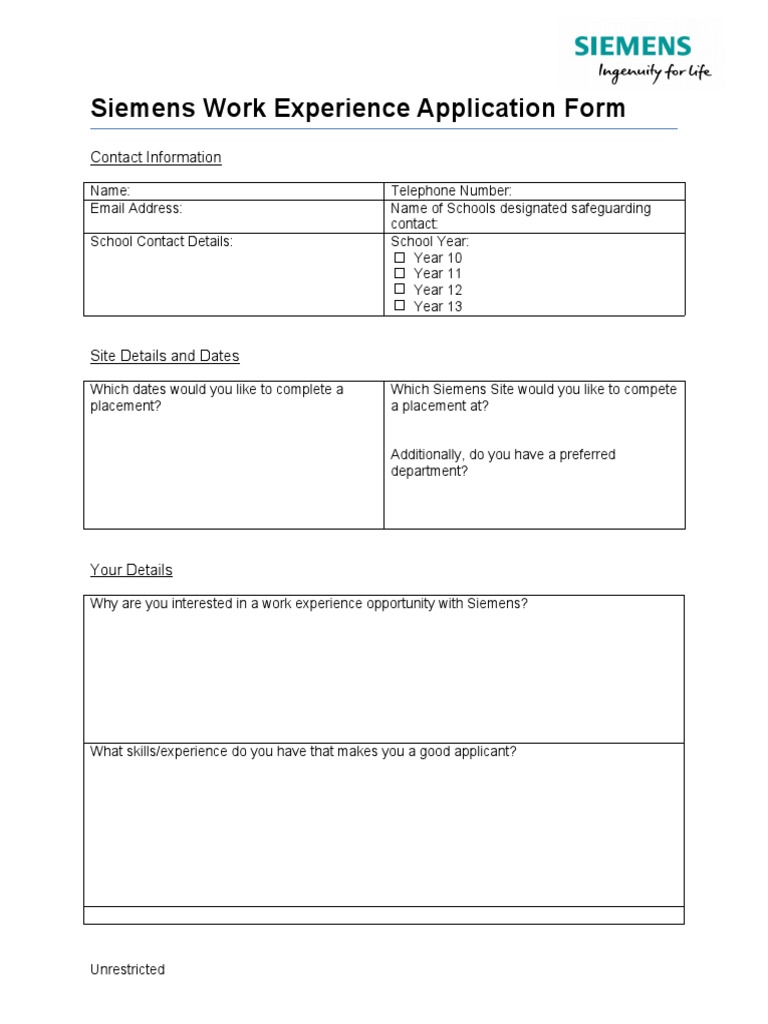 SIEMENS
Ingenuity for life

Siemens Work Experience Application Form

Contact Information

| Name: | Telephone Number: |
|---|---|
| Email Address: | Name of Schools designated safeguarding contact: |
| School Contact Details: | School Year: ☐ Year 10 ☐ Year 11 ☐ Year 12 ☐ Year 13 |

Site Details and Dates

| Which dates would you like to complete a placement? | Which Siemens Site would you like to compete a placement at? Additionally, do you have a preferred department? |
|---|---|

Your Details

| Why are you interested in a work experience opportunity with Siemens? |
|---|
| What skills/experience do you have that makes you a good applicant? |
| |

Unrestricted